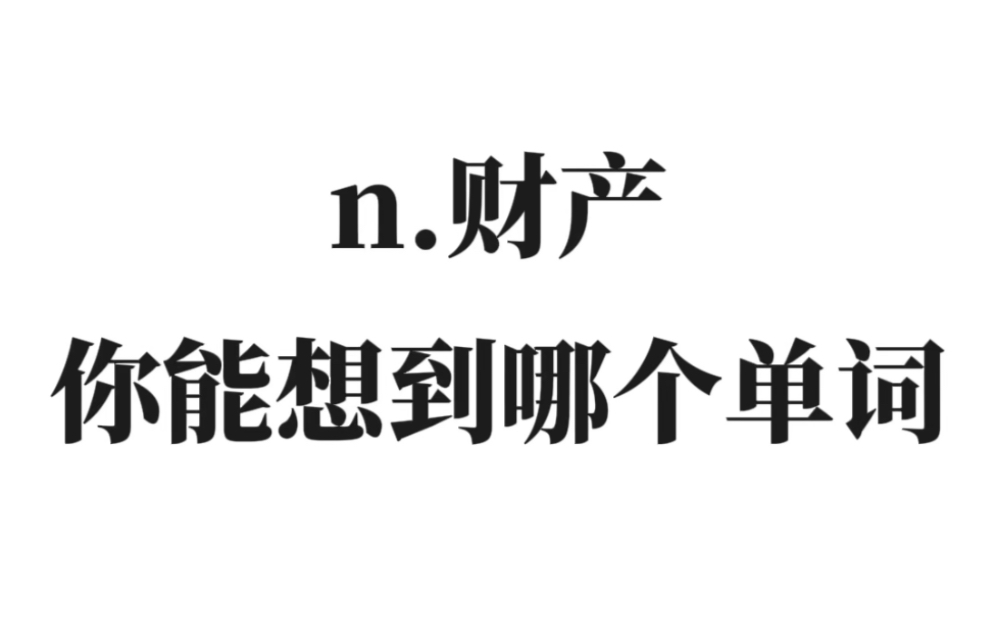 n.财产

你能想到哪个单词